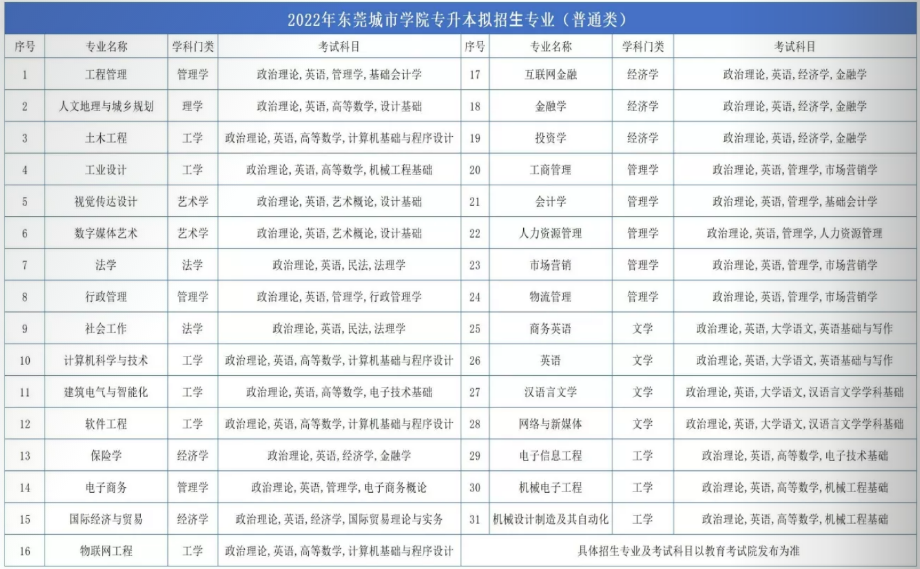 2022年东莞城市学院专升本拟招生专业（普通类）

| 序号 | 专业名称 | 学科门类 | 考试科目 | 序号 | 专业名称 | 学科门类 | 考试科目 |
|---|---|---|---|---|---|---|---|
| 1 | 工程管理 | 管理学 | 政治理论，英语，管理学，基础会计学 | 17 | 互联网金融 | 经济学 | 政治理论，英语，经济学，金融学 |
| 2 | 人文地理与城乡规划 | 理学 | 政治理论，英语，高等数学，设计基础 | 18 | 金融学 | 经济学 | 政治理论，英语，经济学，金融学 |
| 3 | 土木工程 | 工学 | 政治理论，英语，高等数学，计算机基础与程序设计 | 19 | 投资学 | 经济学 | 政治理论，英语，经济学，金融学 |
| 4 | 工业设计 | 工学 | 政治理论，英语，高等数学，机械工程基础 | 20 | 工商管理 | 管理学 | 政治理论，英语，管理学，市场营销学 |
| 5 | 视觉传达设计 | 艺术学 | 政治理论，英语，艺术概论，设计基础 | 21 | 会计学 | 管理学 | 政治理论，英语，管理学，基础会计学 |
| 6 | 数字媒体艺术 | 艺术学 | 政治理论，英语，艺术概论，设计基础 | 22 | 人力资源管理 | 管理学 | 政治理论，英语，管理学，人力资源管理 |
| 7 | 法学 | 法学 | 政治理论，英语，民法，法理学 | 23 | 市场营销 | 管理学 | 政治理论，英语，管理学，市场营销学 |
| 8 | 行政管理 | 管理学 | 政治理论，英语，管理学，行政管理学 | 24 | 物流管理 | 管理学 | 政治理论，英语，管理学，市场营销学 |
| 9 | 社会工作 | 法学 | 政治理论，英语，民法，法理学 | 25 | 商务英语 | 文学 | 政治理论，英语，大学语文，英语基础与写作 |
| 10 | 计算机科学与技术 | 工学 | 政治理论，英语，高等数学，计算机基础与程序设计 | 26 | 英语 | 文学 | 政治理论，英语，大学语文，英语基础与写作 |
| 11 | 建筑电气与智能化 | 工学 | 政治理论，英语，高等数学，电子技术基础 | 27 | 汉语言文学 | 文学 | 政治理论，英语，大学语文，汉语言文学学科基础 |
| 12 | 软件工程 | 工学 | 政治理论，英语，高等数学，计算机基础与程序设计 | 28 | 网络与新媒体 | 文学 | 政治理论，英语，大学语文，汉语言文学学科基础 |
| 13 | 保险学 | 经济学 | 政治理论，英语，经济学，金融学 | 29 | 电子信息工程 | 工学 | 政治理论，英语，高等数学，电子技术基础 |
| 14 | 电子商务 | 管理学 | 政治理论，英语，管理学，电子商务概论 | 30 | 机械电子工程 | 工学 | 政治理论，英语，高等数学，机械工程基础 |
| 15 | 国际经济与贸易 | 经济学 | 政治理论，英语，经济学，国际贸易理论与实务 | 31 | 机械设计制造及其自动化 | 工学 | 政治理论，英语，高等数学，机械工程基础 |
| 16 | 物联网工程 | 工学 | 政治理论，英语，高等数学，计算机基础与程序设计 | 具体招生专业及考试科目以教育考试院发布为准 | | | |